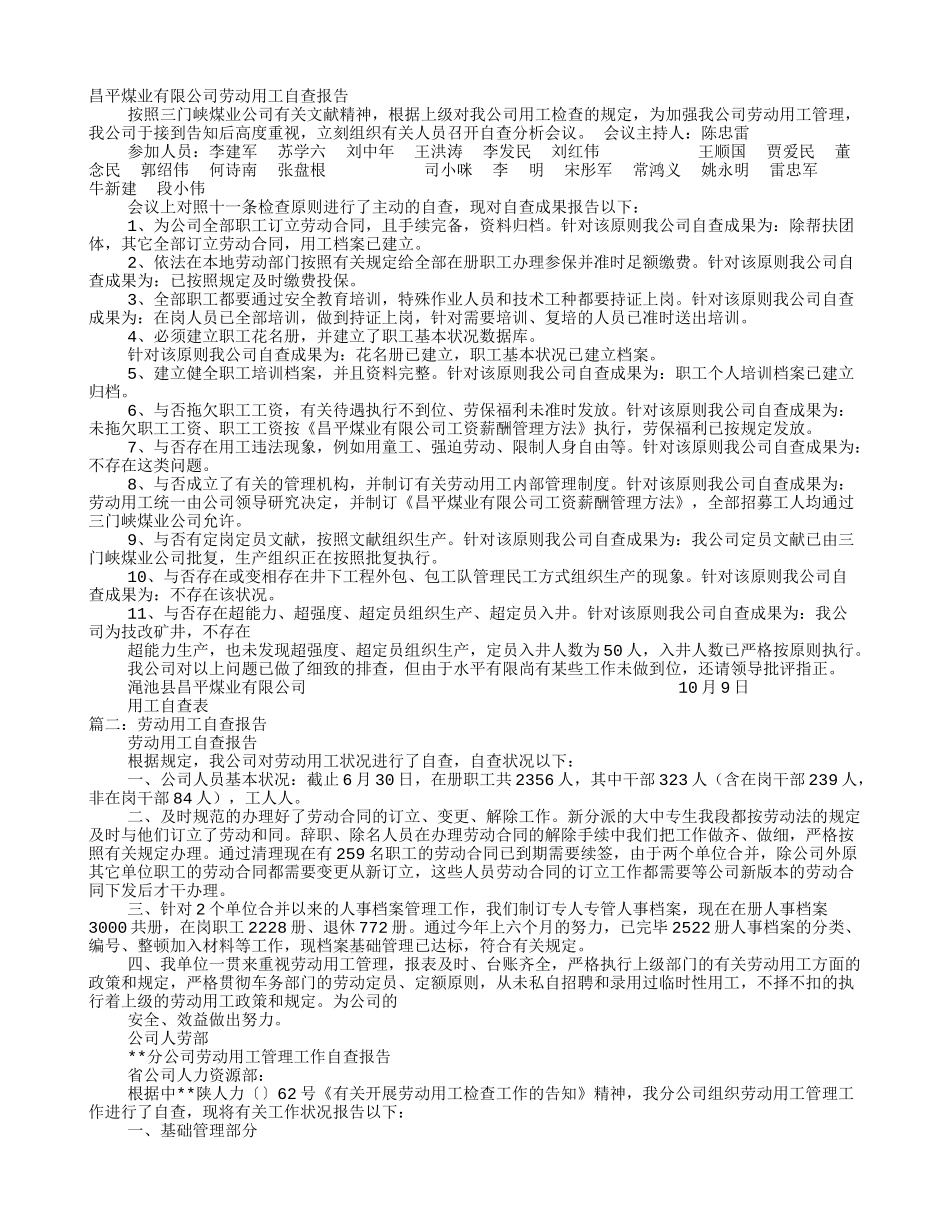 昌平煤业有限公司劳动用工自查报告

按照三门峡煤业公司有关文献精神，根据上级对我公司用工检查的规定，为加强我公司劳动用工管理，我公司于接到告知后高度重视，立刻组织有关人员召开自查分析会议。 会议主持人：陈忠雷

参加人员：李建军 苏学六 刘中年 王洪涛 李发民 刘红伟 王顺国 贾爱民 董念民 郭绍伟 何诗南 张盘根 司小咪 李 明 宋彤军 常鸿义 姚永明 雷忠军 牛新建 段小伟

会议上对照十一条检查原则进行了主动的自查，现对自查成果报告以下：

1、为公司全部职工订立劳动合同，且手续完备，资料归档。针对该原则我公司自查成果为：除帮扶团体，其它全部订立劳动合同，用工档案已建立。

2、依法在本地劳动部门按照有关规定给全部在册职工办理参保并准时足额缴费。针对该原则我公司自查成果为：已按照规定及时缴费投保。

3、全部职工都要通过安全教育培训，特殊作业人员和技术工种都要持证上岗。针对该原则我公司自查成果为：在岗人员已全部培训，做到持证上岗，针对需要培训、复培的人员已准时送出培训。

4、必须建立职工花名册，并建立了职工基本状况数据库。

针对该原则我公司自查成果为：花名册已建立，职工基本状况已建立档案。

5、建立健全职工培训档案，并且资料完整。针对该原则我公司自查成果为：职工个人培训档案已建立归档。

6、与否拖欠职工工资，有关待遇执行不到位、劳保福利未准时发放。针对该原则我公司自查成果为：未拖欠职工工资、职工工资按《昌平煤业有限公司工资薪酬管理方法》执行，劳保福利已按规定发放。

7、与否存在用工违法现象，例如用童工、强迫劳动、限制人身自由等。针对该原则我公司自查成果为：不存在这类问题。

8、与否成立了有关的管理机构，并制订有关劳动用工内部管理制度。针对该原则我公司自查成果为：劳动用工统一由公司领导研究决定，并制订《昌平煤业有限公司工资薪酬管理方法》，全部招募工人均通过三门峡煤业公司允许。

9、与否有定岗定员文献，按照文献组织生产。针对该原则我公司自查成果为：我公司定员文献已由三门峡煤业公司批复，生产组织正在按照批复执行。

10、与否存在或变相存在井下工程外包、包工队管理民工方式组织生产的现象。针对该原则我公司自查成果为：不存在该状况。

11、与否存在超能力、超强度、超定员组织生产、超定员入井。针对该原则我公司自查成果为：我公司为技改矿井，不存在

超能力生产，也未发现超强度、超定员组织生产，定员入井人数为50人，入井人数已严格按原则执行。

我公司对以上问题已做了细致的排查，但由于水平有限尚有某些工作未做到位，还请领导批评指正。

渑池县昌平煤业有限公司 10月9日

用工自查表

篇二：劳动用工自查报告

劳动用工自查报告

根据规定，我公司对劳动用工状况进行了自查，自查状况以下：

一、公司人员基本状况：截止6月30日，在册职工共2356人，其中干部323人（含在岗干部239人，非在岗干部84人），工人人。

二、及时规范的办理好了劳动合同的订立、变更、解除工作。新分派的大中专生我段都按劳动法的规定及时与他们订立了劳动和同。辞职、除名人员在办理劳动合同的解除手续中我们把工作做齐、做细，严格按照有关规定办理。通过清理现在有259名职工的劳动合同已到期需要续签，由于两个单位合并，除公司外原其它单位职工的劳动合同都需要变更从新订立，这些人员劳动合同的订立工作都需要等公司新版本的劳动合同下发后才干办理。

三、针对2个单位合并以来的人事档案管理工作，我们制订专人专管人事档案，现在在册人事档案3000共册，在岗职工2228册、退休772册。通过今年上六个月的努力，已完毕2522册人事档案的分类、编号、整顿加入材料等工作，现档案基础管理已达标，符合有关规定。

四、我单位一贯来重视劳动用工管理，报表及时、台账齐全，严格执行上级部门的有关劳动用工方面的政策和规定，严格贯彻车务部门的劳动定员、定额原则，从未私自招聘和录用过临时性用工，不择不扣的执行着上级的劳动用工政策和规定。为公司的

安全、效益做出努力。

公司人劳部

**分公司劳动用工管理工作自查报告

省公司人力资源部：

根据中**陕人力〔〕62号《有关开展劳动用工检查工作的告知》精神，我分公司组织劳动用工管理工作进行了自查，现将有关工作状况报告以下：

一、基础管理部分